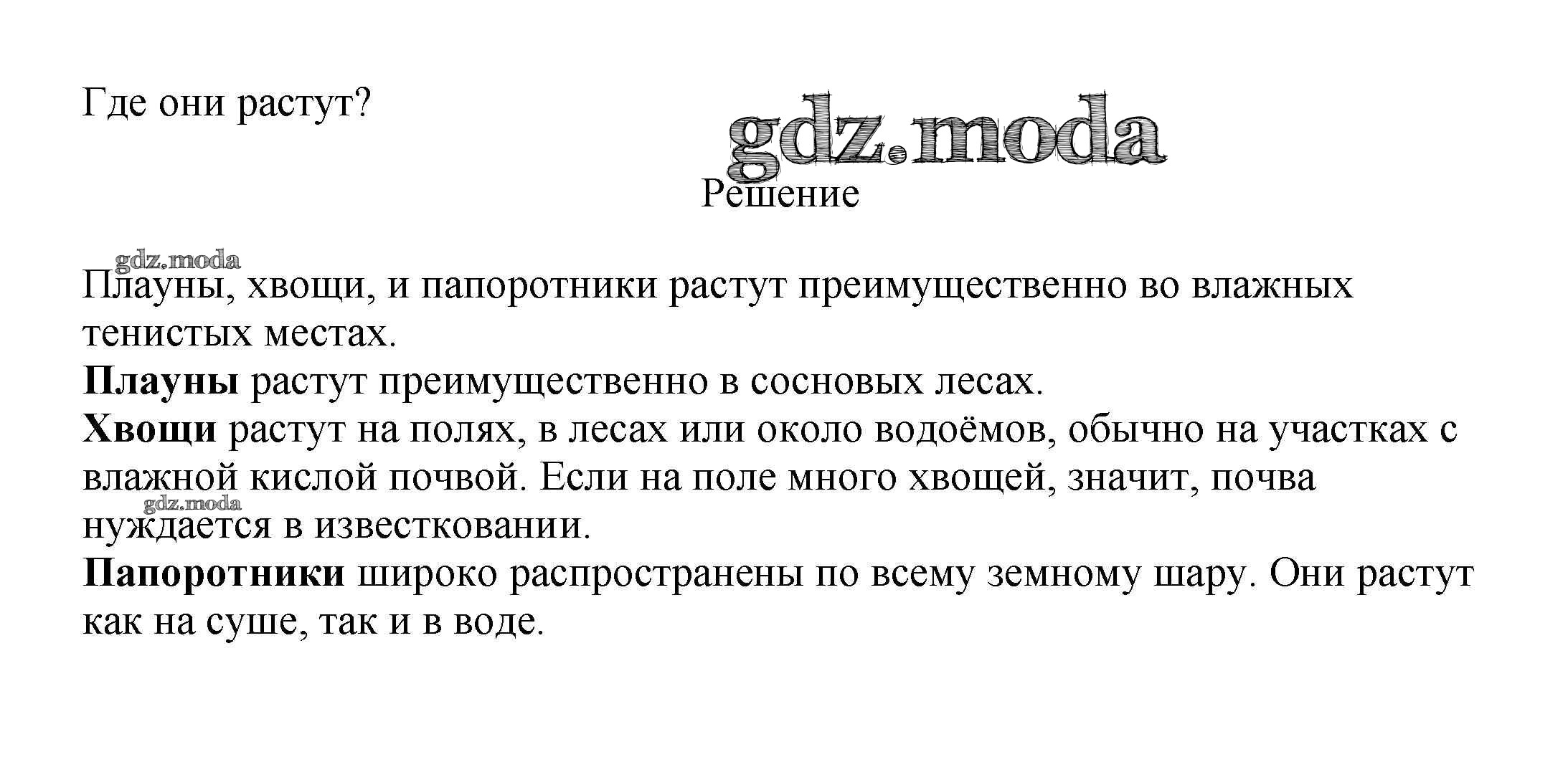 Где они растут?

Решение

Плауны, хвощи, и папоротники растут преимущественно во влажных тенистых местах.
Плауны растут преимущественно в сосновых лесах.
Хвощи растут на полях, в лесах или около водоёмов, обычно на участках с влажной кислой почвой. Если на поле много хвощей, значит, почва нуждается в известковании.
Папоротники широко распространены по всему земному шару. Они растут как на суше, так и в воде.

gdz.moda